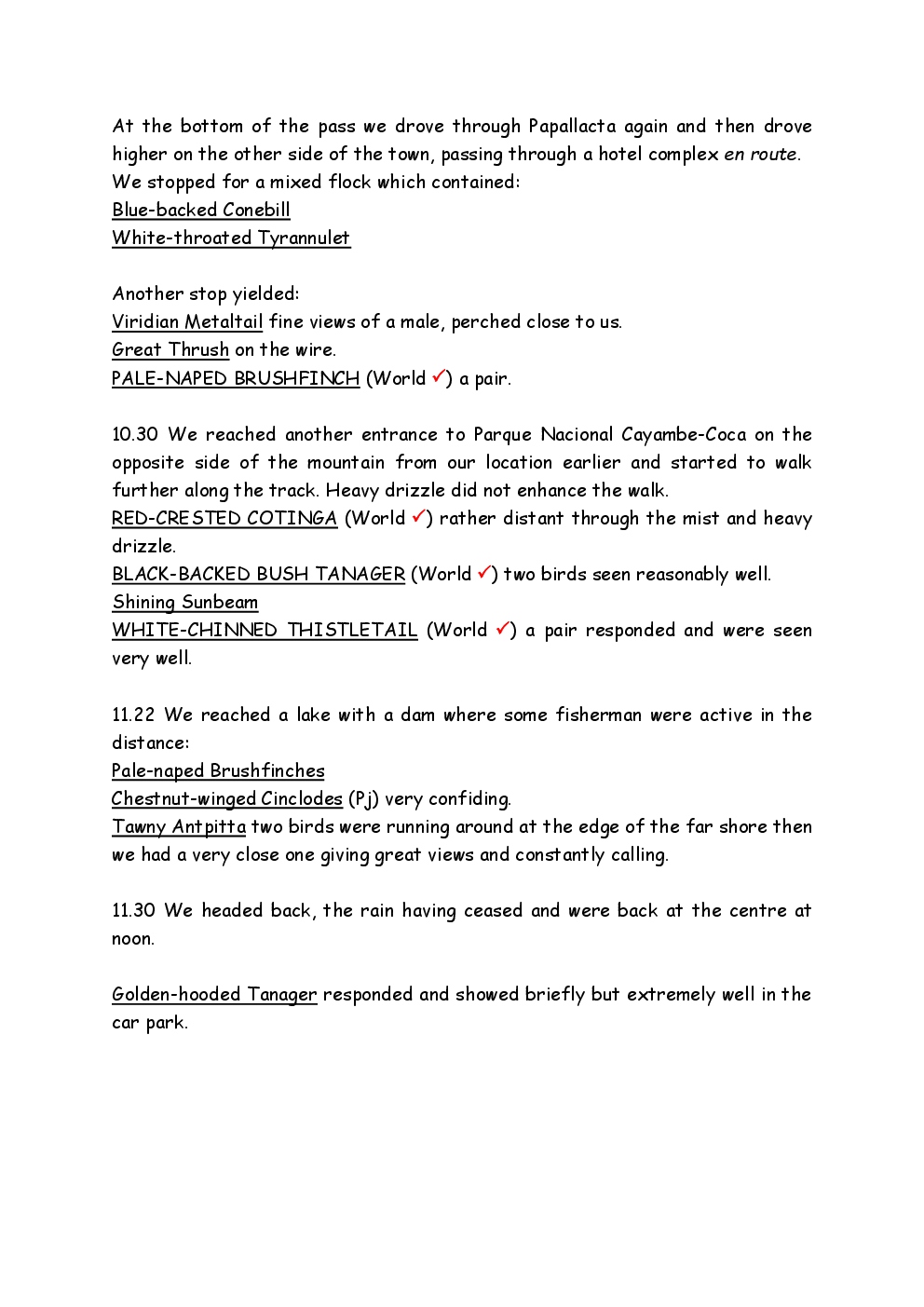 At the bottom of the pass we drove through Papallacta again and then drove higher on the other side of the town, passing through a hotel complex en route. We stopped for a mixed flock which contained:
Blue-backed Conebill
White-throated Tyrannulet

Another stop yielded:
Viridian Metaltail fine views of a male, perched close to us.
Great Thrush on the wire.
PALE-NAPED BRUSHFINCH (World ✓) a pair.

10.30 We reached another entrance to Parque Nacional Cayambe-Coca on the opposite side of the mountain from our location earlier and started to walk further along the track. Heavy drizzle did not enhance the walk.
RED-CRESTED COTINGA (World ✓) rather distant through the mist and heavy drizzle.
BLACK-BACKED BUSH TANAGER (World ✓) two birds seen reasonably well.
Shining Sunbeam
WHITE-CHINNED THISTLETAIL (World ✓) a pair responded and were seen very well.

11.22 We reached a lake with a dam where some fisherman were active in the distance:
Pale-naped Brushfinches
Chestnut-winged Cinclodes (Pj) very confiding.
Tawny Antpitta two birds were running around at the edge of the far shore then we had a very close one giving great views and constantly calling.

11.30 We headed back, the rain having ceased and were back at the centre at noon.

Golden-hooded Tanager responded and showed briefly but extremely well in the car park.